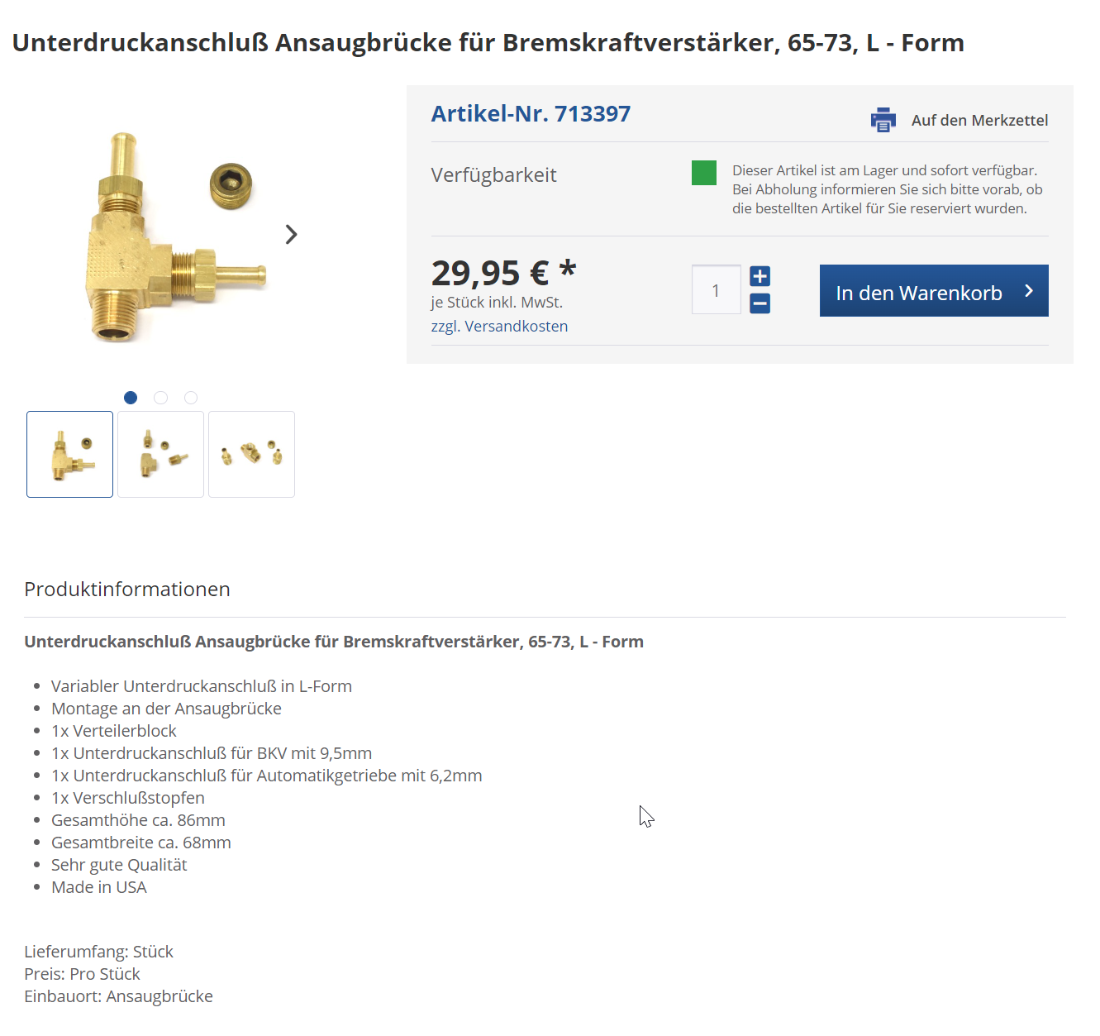 Unterdruckanschluß Ansaugbrücke für Bremskraftverstärker, 65-73, L - Form

Artikel-Nr. 713397

Auf den Merkzettel

Verfügbarkeit

Dieser Artikel ist am Lager und sofort verfügbar. Bei Abholung informieren Sie sich bitte vorab, ob die bestellten Artikel für Sie reserviert wurden.

29,95 € *
je Stück inkl. MwSt.
zzgl. Versandkosten

1

In den Warenkorb

Produktinformationen

Unterdruckanschluß Ansaugbrücke für Bremskraftverstärker, 65-73, L - Form

- Variabler Unterdruckanschluß in L-Form
- Montage an der Ansaugbrücke
- 1x Verteilerblock
- 1x Unterdruckanschluß für BKV mit 9,5mm
- 1x Unterdruckanschluß für Automatikgetriebe mit 6,2mm
- 1x Verschlußstopfen
- Gesamthöhe ca. 86mm
- Gesamtbreite ca. 68mm
- Sehr gute Qualität
- Made in USA

Lieferumfang: Stück
Preis: Pro Stück
Einbauort: Ansaugbrücke